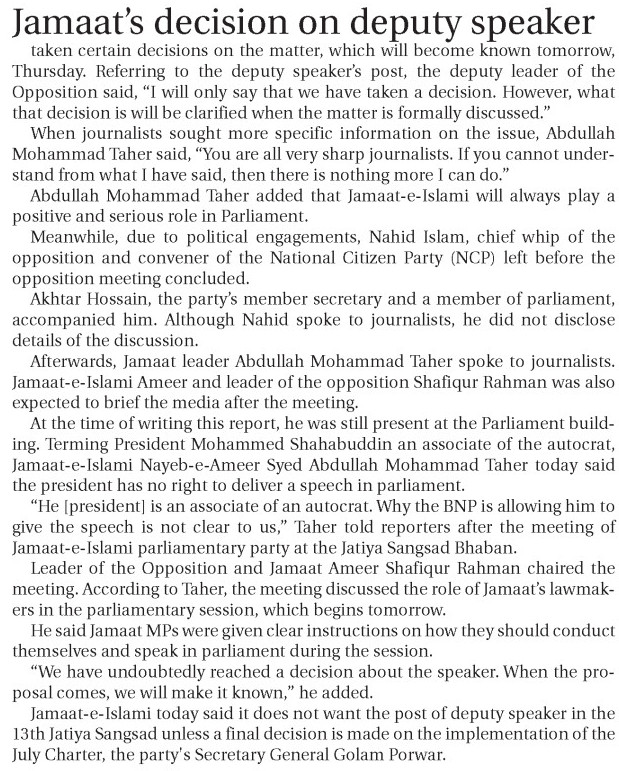 Jamaat's decision on deputy speaker

taken certain decisions on the matter, which will become known tomorrow, Thursday. Referring to the deputy speaker's post, the deputy leader of the Opposition said, "I will only say that we have taken a decision. However, what that decision is will be clarified when the matter is formally discussed."

When journalists sought more specific information on the issue, Abdullah Mohammad Taher said, "You are all very sharp journalists. If you cannot understand from what I have said, then there is nothing more I can do."

Abdullah Mohammad Taher added that Jamaat-e-Islami will always play a positive and serious role in Parliament.

Meanwhile, due to political engagements, Nahid Islam, chief whip of the opposition and convener of the National Citizen Party (NCP) left before the opposition meeting concluded.

Akhtar Hossain, the party's member secretary and a member of parliament, accompanied him. Although Nahid spoke to journalists, he did not disclose details of the discussion.

Afterwards, Jamaat leader Abdullah Mohammad Taher spoke to journalists. Jamaat-e-Islami Ameer and leader of the opposition Shafiqur Rahman was also expected to brief the media after the meeting.

At the time of writing this report, he was still present at the Parliament building. Terming President Mohammed Shahabuddin an associate of the autocrat, Jamaat-e-Islami Nayeb-e-Ameer Syed Abdullah Mohammad Taher today said the president has no right to deliver a speech in parliament.

"He [president] is an associate of an autocrat. Why the BNP is allowing him to give the speech is not clear to us," Taher told reporters after the meeting of Jamaat-e-Islami parliamentary party at the Jatiya Sangsad Bhaban.

Leader of the Opposition and Jamaat Ameer Shafiqur Rahman chaired the meeting. According to Taher, the meeting discussed the role of Jamaat's lawmakers in the parliamentary session, which begins tomorrow.

He said Jamaat MPs were given clear instructions on how they should conduct themselves and speak in parliament during the session.

"We have undoubtedly reached a decision about the speaker. When the proposal comes, we will make it known," he added.

Jamaat-e-Islami today said it does not want the post of deputy speaker in the 13th Jatiya Sangsad unless a final decision is made on the implementation of the July Charter, the party's Secretary General Golam Porwar.